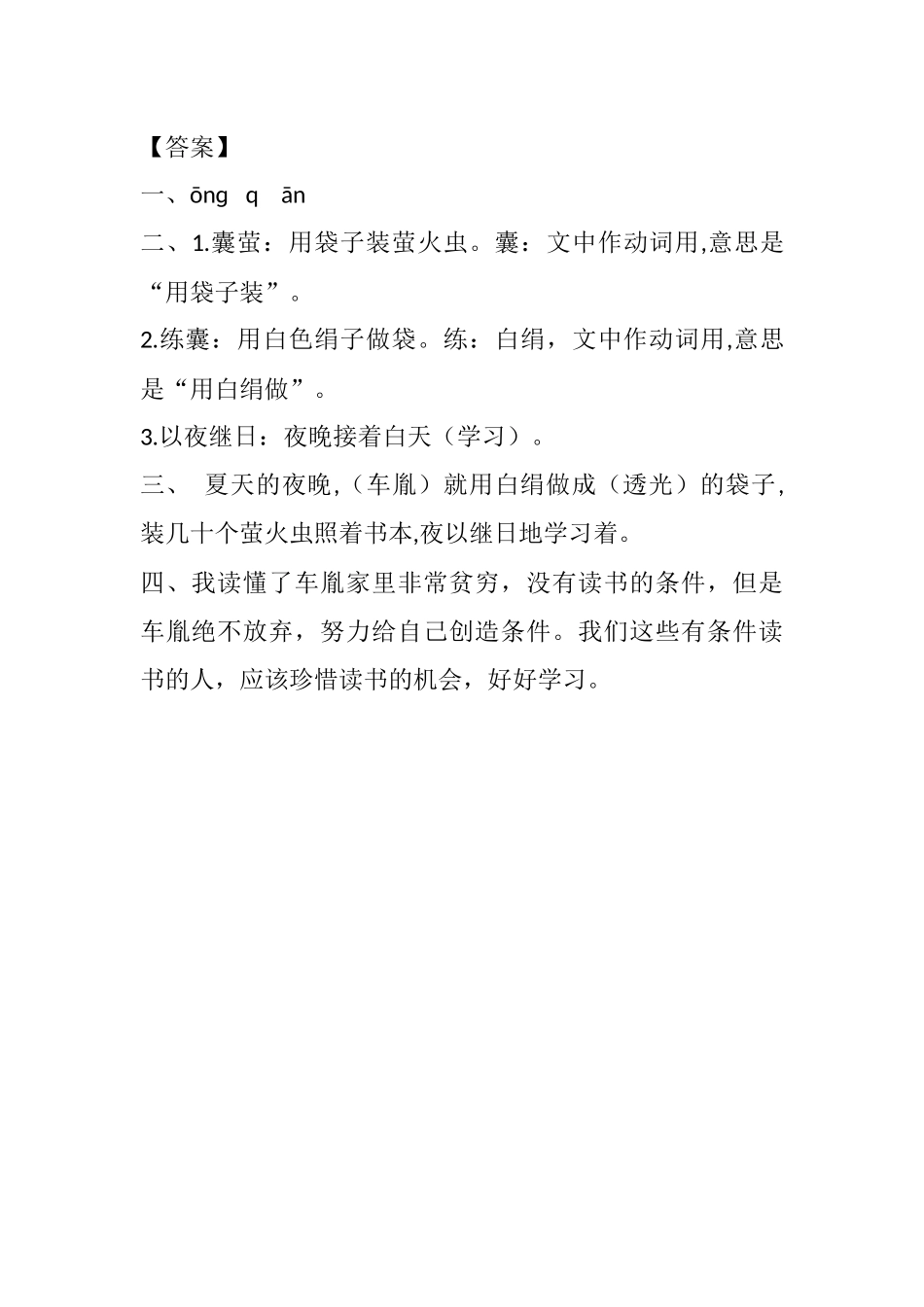 【答案】

一、ōng　q　ān

二、1.囊萤：用袋子装萤火虫。囊：文中作动词用,意思是“用袋子装”。

2.练囊：用白色绢子做袋。练：白绢，文中作动词用,意思是“用白绢做”。

3.以夜继日：夜晚接着白天（学习）。

三、 夏天的夜晚,（车胤）就用白绢做成（透光）的袋子,装几十个萤火虫照着书本,夜以继日地学习着。

四、我读懂了车胤家里非常贫穷，没有读书的条件，但是车胤绝不放弃，努力给自己创造条件。我们这些有条件读书的人，应该珍惜读书的机会，好好学习。